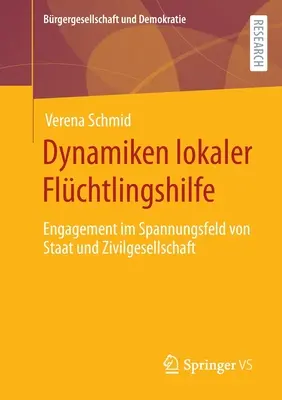 Bürgergesellschaft und Demokratie

RESEARCH

Verena Schmid

Dynamiken lokaler Flüchtlingshilfe

Engagement im Spannungsfeld von Staat und Zivilgesellschaft

Springer VS